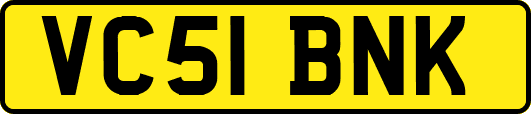 VC51 BNK